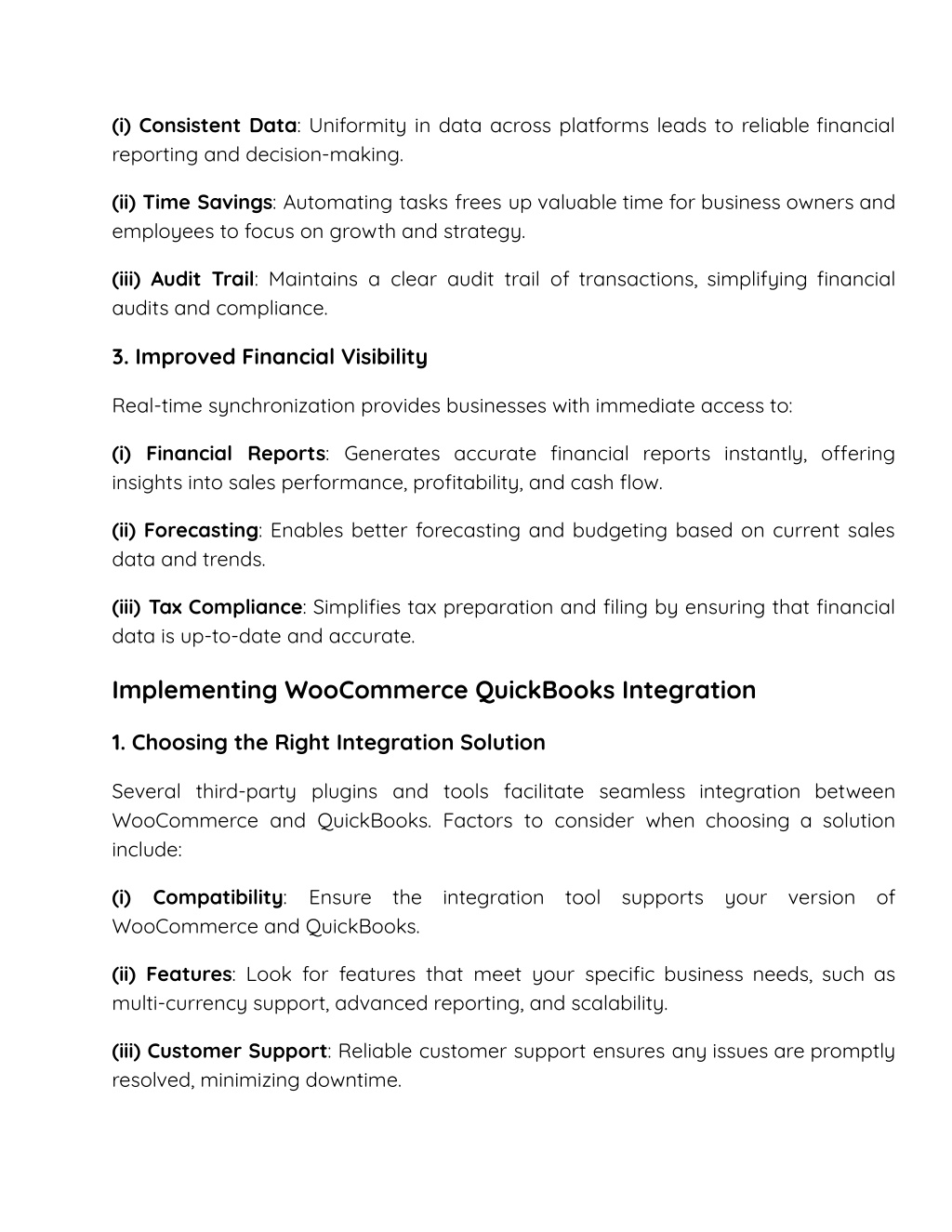 (i) Consistent Data: Uniformity in data across platforms leads to reliable financial reporting and decision-making.

(ii) Time Savings: Automating tasks frees up valuable time for business owners and employees to focus on growth and strategy.

(iii) Audit Trail: Maintains a clear audit trail of transactions, simplifying financial audits and compliance.

3. Improved Financial Visibility

Real-time synchronization provides businesses with immediate access to:

(i) Financial Reports: Generates accurate financial reports instantly, offering insights into sales performance, profitability, and cash flow.

(ii) Forecasting: Enables better forecasting and budgeting based on current sales data and trends.

(iii) Tax Compliance: Simplifies tax preparation and filing by ensuring that financial data is up-to-date and accurate.

Implementing WooCommerce QuickBooks Integration

1. Choosing the Right Integration Solution

Several third-party plugins and tools facilitate seamless integration between WooCommerce and QuickBooks. Factors to consider when choosing a solution include:

(i) Compatibility: Ensure the integration tool supports your version of WooCommerce and QuickBooks.

(ii) Features: Look for features that meet your specific business needs, such as multi-currency support, advanced reporting, and scalability.

(iii) Customer Support: Reliable customer support ensures any issues are promptly resolved, minimizing downtime.